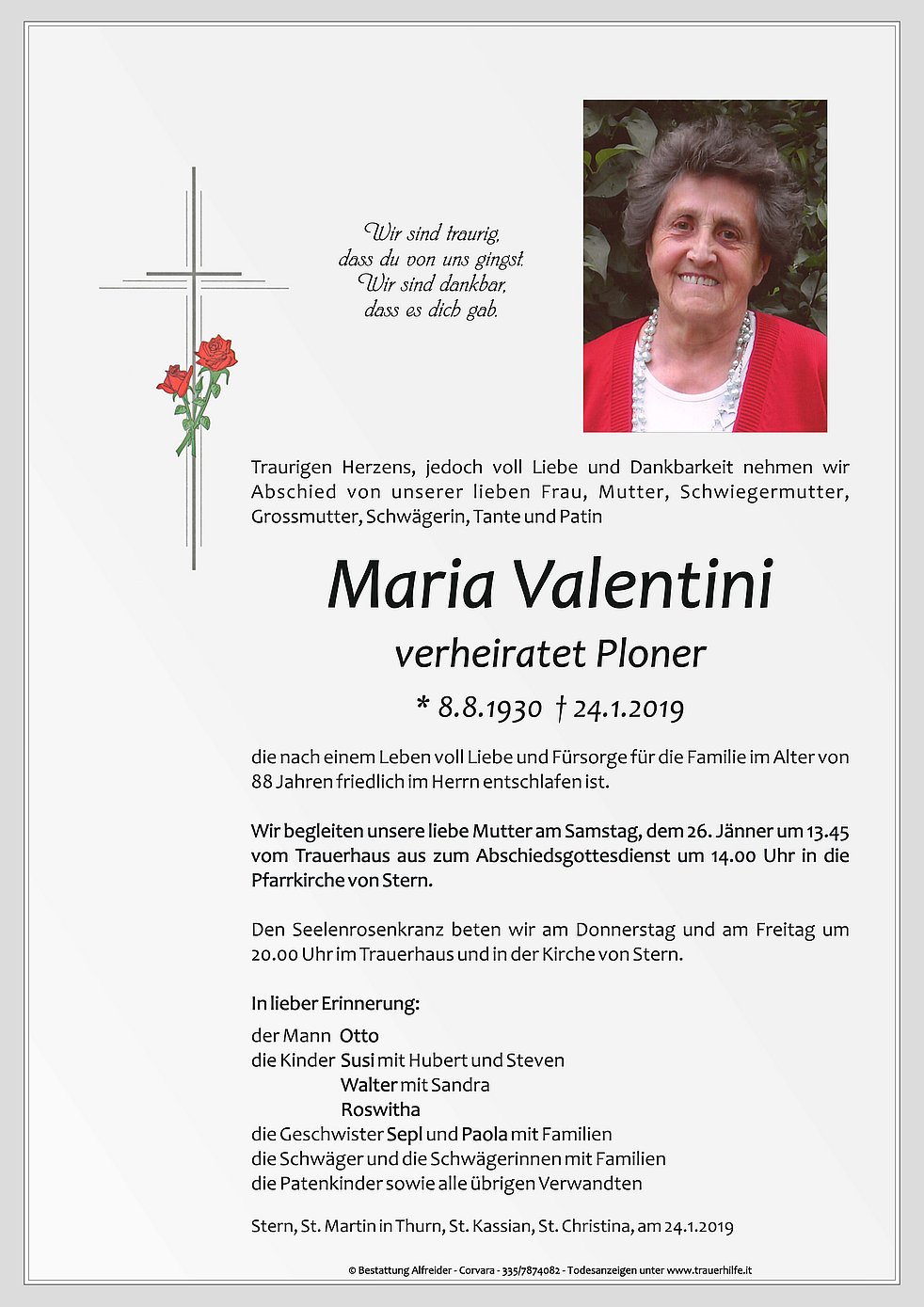 Wir sind traurig,
dass du von uns gingst.
Wir sind dankbar,
dass es dich gab.

Traurigen Herzens, jedoch voll Liebe und Dankbarkeit nehmen wir Abschied von unserer lieben Frau, Mutter, Schwiegermutter, Grossmutter, Schwägerin, Tante und Patin

Maria Valentini

verheiratet Ploner

* 8.8.1930 † 24.1.2019

die nach einem Leben voll Liebe und Fürsorge für die Familie im Alter von 88 Jahren friedlich im Herrn entschlafen ist.

Wir begleiten unsere liebe Mutter am Samstag, dem 26. Jänner um 13.45 vom Trauerhaus aus zum Abschiedsgottesdienst um 14.00 Uhr in die Pfarrkirche von Stern.

Den Seelenrosenkranz beten wir am Donnerstag und am Freitag um 20.00 Uhr im Trauerhaus und in der Kirche von Stern.

In lieber Erinnerung:

der Mann Otto
die Kinder Susi mit Hubert und Steven
Walter mit Sandra
Roswitha
die Geschwister Sepl und Paola mit Familien
die Schwäger und die Schwägerinnen mit Familien
die Patenkinder sowie alle übrigen Verwandten

Stern, St. Martin in Thurn, St. Kassian, St. Christina, am 24.1.2019

© Bestattung Alfreider - Corvara - 335/7874082 - Todesanzeigen unter www.trauerhilfe.it